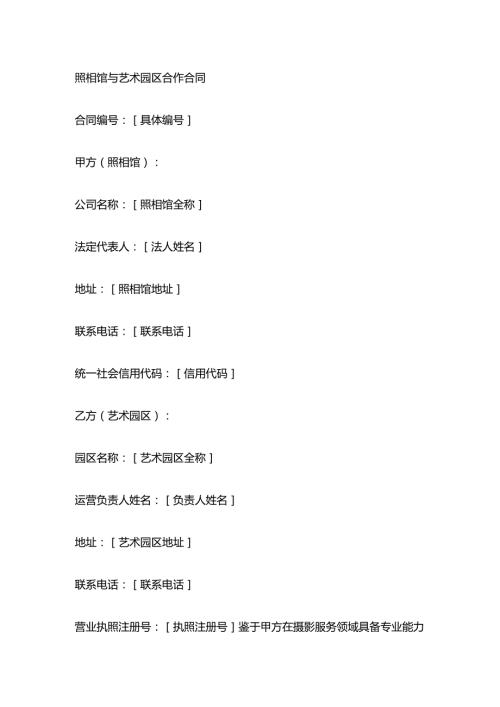 照相馆与艺术园区合作合同

合同编号：[具体编号]

甲方（照相馆）：

公司名称：[照相馆全称]

法定代表人：[法人姓名]

地址：[照相馆地址]

联系电话：[联系电话]

统一社会信用代码：[信用代码]

乙方（艺术园区）：

园区名称：[艺术园区全称]

运营负责人姓名：[负责人姓名]

地址：[艺术园区地址]

联系电话：[联系电话]

营业执照注册号：[执照注册号]鉴于甲方在摄影服务领域具备专业能力